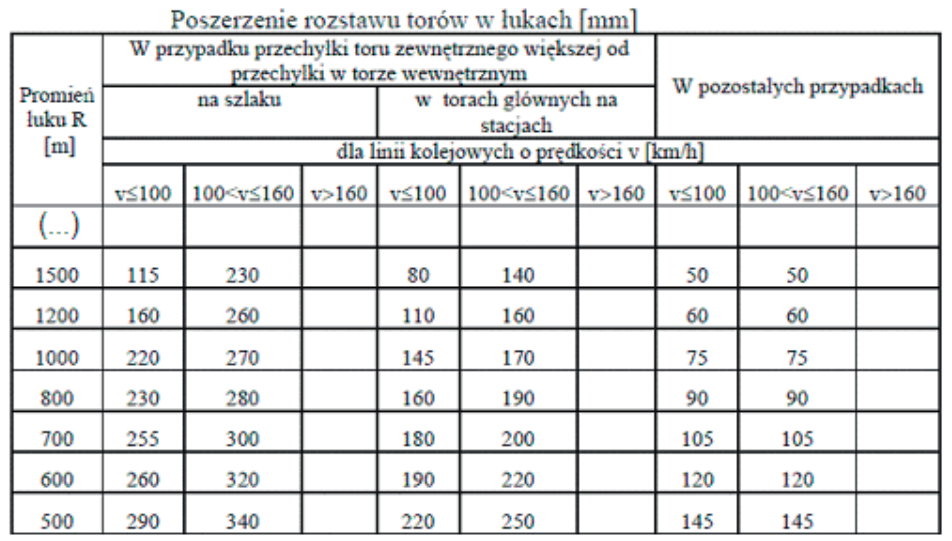 Poszerzenie rozstawu torów w łukach [mm]

| Promień łuku R [m] | W przypadku przechyłki toru zewnętrznego większej od przechyłki w torze wewnętrznym | | | | | | W pozostałych przypadkach | | |
|---|---|---|---|---|---|---|---|---|---|
| | na szlaku | | | w torach głównych na stacjach | | | | | |
| | dla linii kolejowych o prędkości v [km/h] | | | | | | | | |
| | v≤100 | 100<v≤160 | v>160 | v≤100 | 100<v≤160 | v>160 | v≤100 | 100<v≤160 | v>160 |
| (...) | | | | | | | | | |
| 1500 | 115 | 230 | | 80 | 140 | | 50 | 50 | |
| 1200 | 160 | 260 | | 110 | 160 | | 60 | 60 | |
| 1000 | 220 | 270 | | 145 | 170 | | 75 | 75 | |
| 800 | 230 | 280 | | 160 | 190 | | 90 | 90 | |
| 700 | 255 | 300 | | 180 | 200 | | 105 | 105 | |
| 600 | 260 | 320 | | 190 | 220 | | 120 | 120 | |
| 500 | 290 | 340 | | 220 | 250 | | 145 | 145 | |